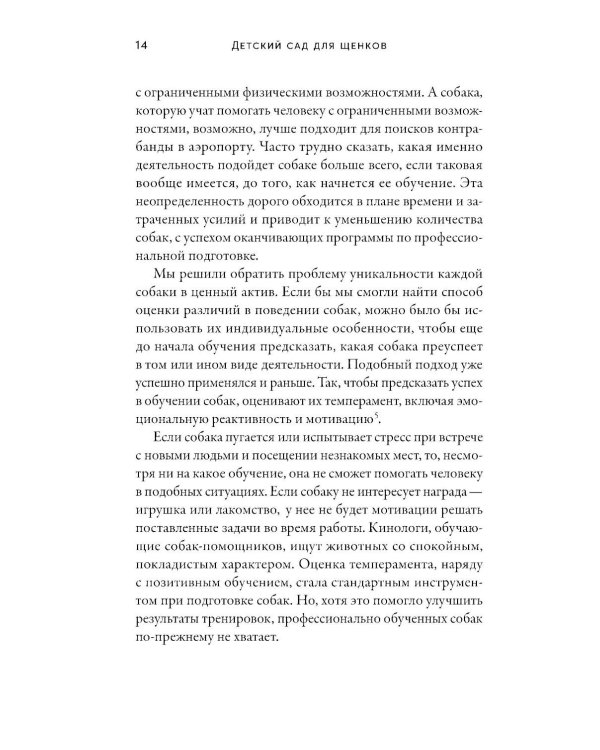 14 Детский сад для щенков

с ограниченными физическими возможностями. А собака, которую учат помогать человеку с ограниченными возможностями, возможно, лучше подходит для поисков контрабанды в аэропорту. Часто трудно сказать, какая именно деятельность подойдет собаке больше всего, если таковая вообще имеется, до того, как начнется ее обучение. Эта неопределенность дорого обходится в плане времени и затраченных усилий и приводит к уменьшению количества собак, с успехом оканчивающих программы по профессиональной подготовке.

Мы решили обратить проблему уникальности каждой собаки в ценный актив. Если бы мы смогли найти способ оценки различий в поведении собак, можно было бы использовать их индивидуальные особенности, чтобы еще до начала обучения предсказать, какая собака преуспеет в том или ином виде деятельности. Подобный подход уже успешно применялся и раньше. Так, чтобы предсказать успех в обучении собак, оценивают их темперамент, включая эмоциональную реактивность и мотивацию$^{5}$.

Если собака пугается или испытывает стресс при встрече с новыми людьми и посещении незнакомых мест, то, несмотря ни на какое обучение, она не сможет помогать человеку в подобных ситуациях. Если собаку не интересует награда — игрушка или лакомство, у нее не будет мотивации решать поставленные задачи во время работы. Кинологи, обучающие собак-помощников, ищут животных со спокойным, покладистым характером. Оценка темперамента, наряду с позитивным обучением, стала стандартным инструментом при подготовке собак. Но, хотя это помогло улучшить результаты тренировок, профессионально обученных собак по-прежнему не хватает.